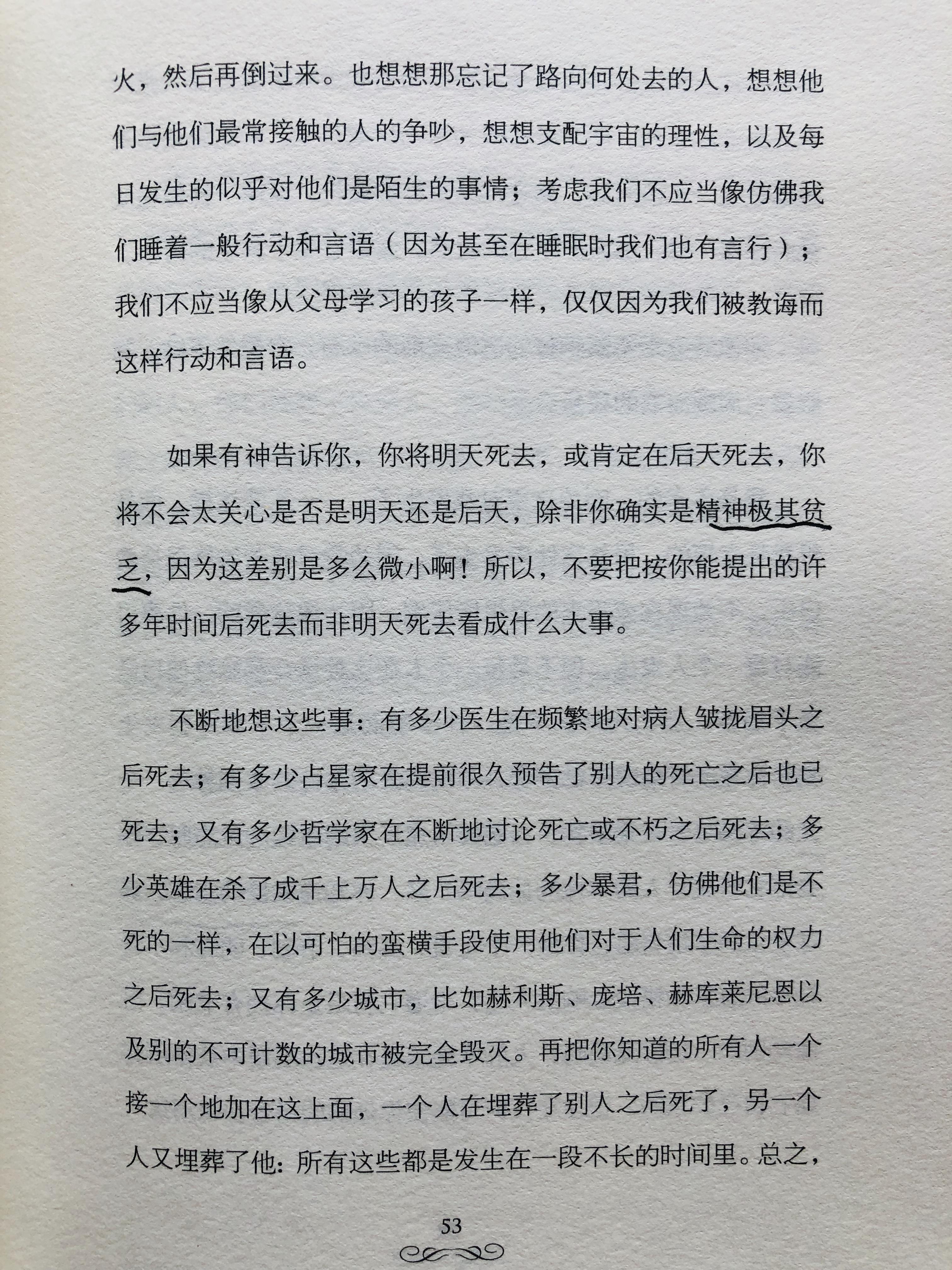 火，然后再倒过来。也想想那忘记了路向何处去的人，想想他们与他们最常接触的人的争吵，想想支配宇宙的理性，以及每日发生的似乎对他们是陌生的事情；考虑我们不应当像仿佛我们睡着一般行动和言语（因为甚至在睡眠时我们也有言行）；我们不应当像从父母学习的孩子一样，仅仅因为我们被教诲而这样行动和言语。

如果有神告诉你，你将明天死去，或肯定在后天死去，你将不会太关心是否是明天还是后天，除非你确实是精神极其贫乏，因为这差别是多么微小啊！所以，不要把按你能提出的许多年时间后死去而非明天死去看成什么大事。

不断地想这些事：有多少医生在频繁地对病人皱拢眉头之后死去；有多少占星家在提前很久预告了别人的死亡之后也已死去；又有多少哲学家在不断地讨论死亡或不朽之后死去；多少英雄在杀了成千上万人之后死去；多少暴君，仿佛他们是不死的一样，在以可怕的蛮横手段使用他们对于人们生命的权力之后死去；又有多少城市，比如赫利斯、庞培、赫库莱尼恩以及别的不可计数的城市被完全毁灭。再把你知道的所有人一个接一个地加在这上面，一个人在埋葬了别人之后死了，另一个人又埋葬了他：所有这些都是发生在一段不长的时间里。总之，

53